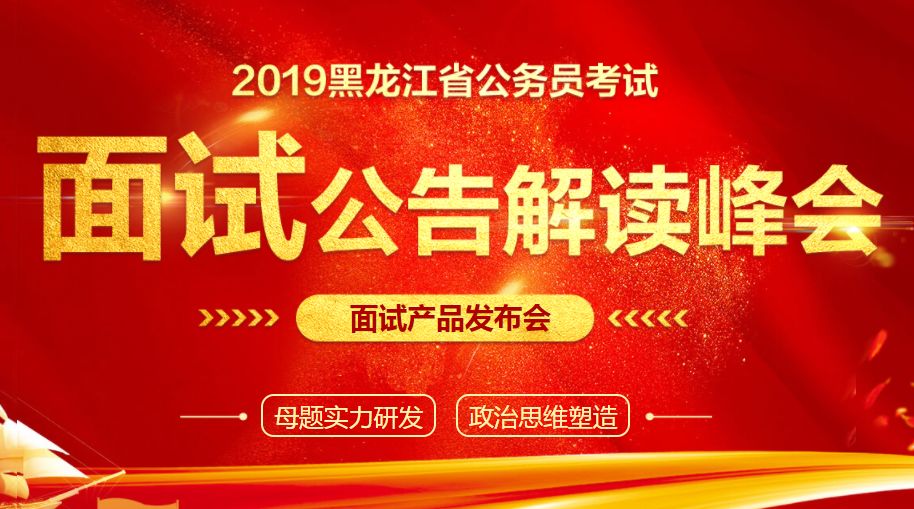 2019黑龙江省公务员考试

面试公告解读峰会

面试产品发布会

母题实力研发

政治思维塑造